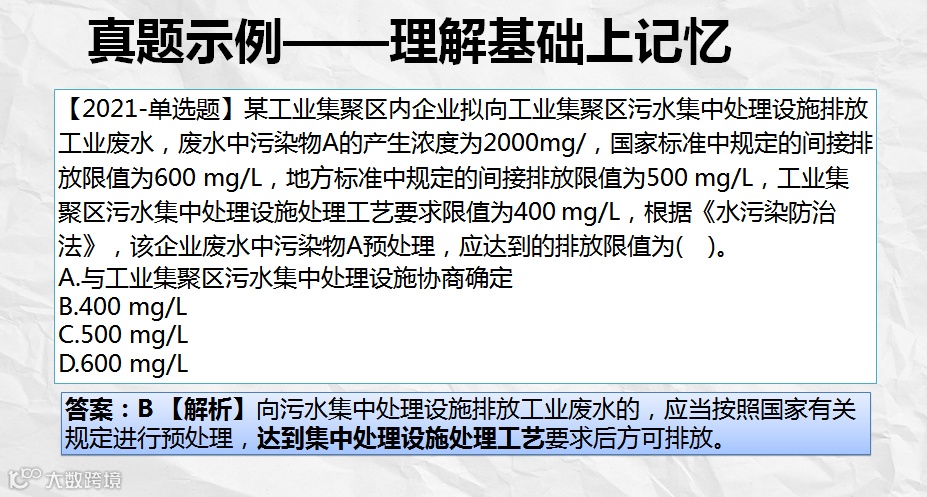 真题示例——理解基础上记忆

【2021-单选题】某工业集聚区内企业拟向工业集聚区污水集中处理设施排放工业废水，废水中污染物A的产生浓度为2000mg/，国家标准中规定的间接排放限值为600 mg/L，地方标准中规定的间接排放限值为500 mg/L，工业集聚区污水集中处理设施处理工艺要求限值为400 mg/L，根据《水污染防治法》，该企业废水中污染物A预处理，应达到的排放限值为(　)。
A.与工业集聚区污水集中处理设施协商确定
B.400 mg/L
C.500 mg/L
D.600 mg/L

答案：B 【解析】向污水集中处理设施排放工业废水的，应当按照国家有关规定进行预处理，达到集中处理设施处理工艺要求后方可排放。

大数跨境